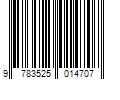 9 783525 014707